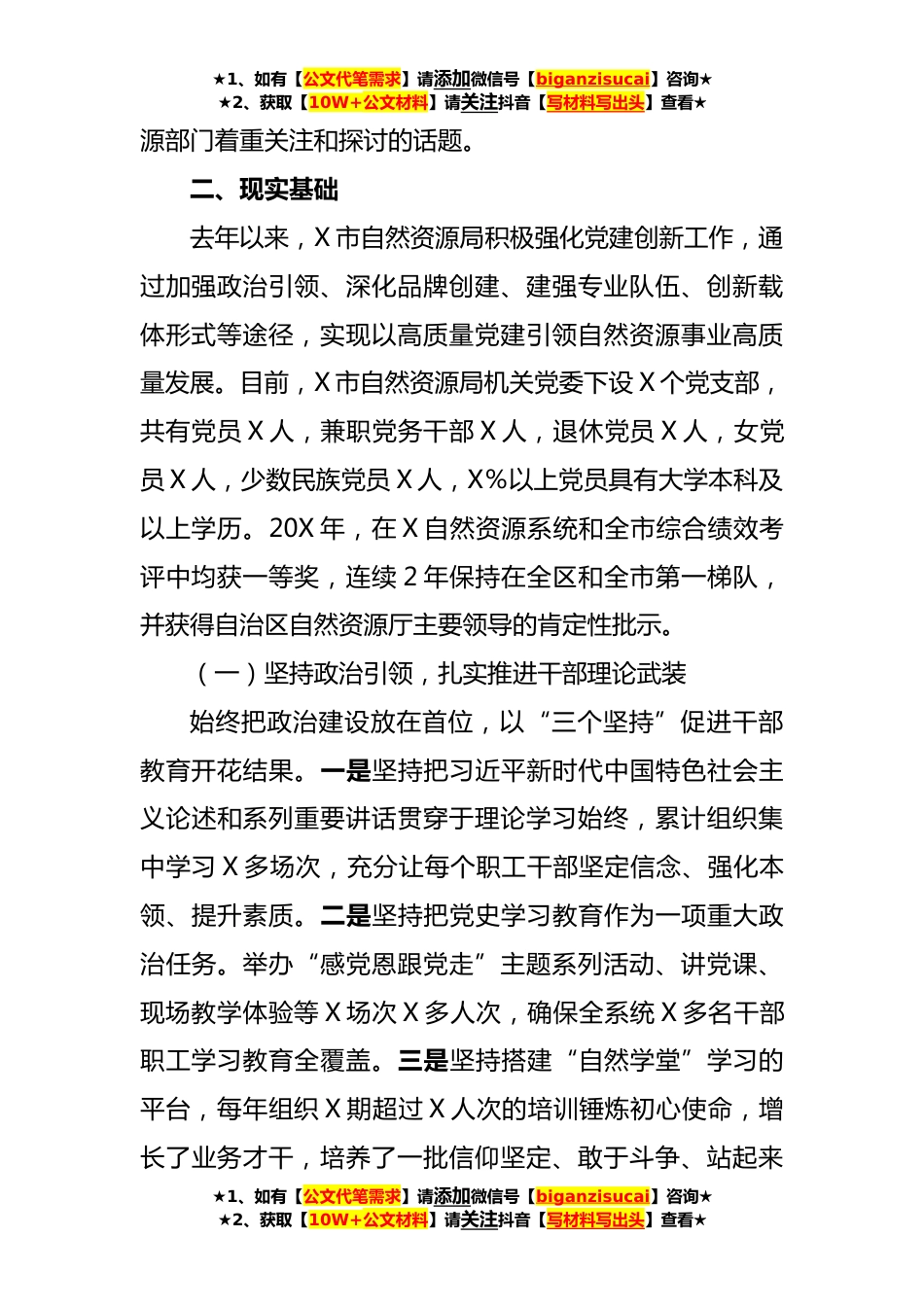 ★1、如有【公文代笔需求】请添加微信号【biganzisucai】咨询★
★2、获取【10W+公文材料】请关注抖音【写材料写出头】查看★

源部门着重关注和探讨的话题。

二、现实基础

去年以来，X市自然资源局积极强化党建创新工作，通过加强政治引领、深化品牌创建、建强专业队伍、创新载体形式等途径，实现以高质量党建引领自然资源事业高质量发展。目前，X市自然资源局机关党委下设X个党支部，共有党员X人，兼职党务干部X人，退休党员X人，女党员X人，少数民族党员X人，X%以上党员具有大学本科及以上学历。20X年，在X自然资源系统和全市综合绩效考评中均获一等奖，连续2年保持在全区和全市第一梯队，并获得自治区自然资源厅主要领导的肯定性批示。

（一）坚持政治引领，扎实推进干部理论武装

始终把政治建设放在首位，以“三个坚持”促进干部教育开花结果。一是坚持把习近平新时代中国特色社会主义论述和系列重要讲话贯穿于理论学习始终，累计组织集中学习X多场次，充分让每个职工干部坚定信念、强化本领、提升素质。二是坚持把党史学习教育作为一项重大政治任务。举办“感党恩跟党走”主题系列活动、讲党课、现场教学体验等X场次X多人次，确保全系统X多名干部职工学习教育全覆盖。三是坚持搭建“自然学堂”学习的平台，每年组织X期超过X人次的培训锤炼初心使命，增长了业务才干，培养了一批信仰坚定、敢于斗争、站起来

★1、如有【公文代笔需求】请添加微信号【biganzisucai】咨询★
★2、获取【10W+公文材料】请关注抖音【写材料写出头】查看★